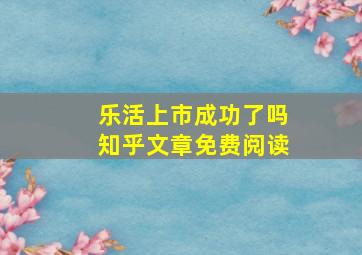 乐活上市成功了吗
知乎文章免费阅读